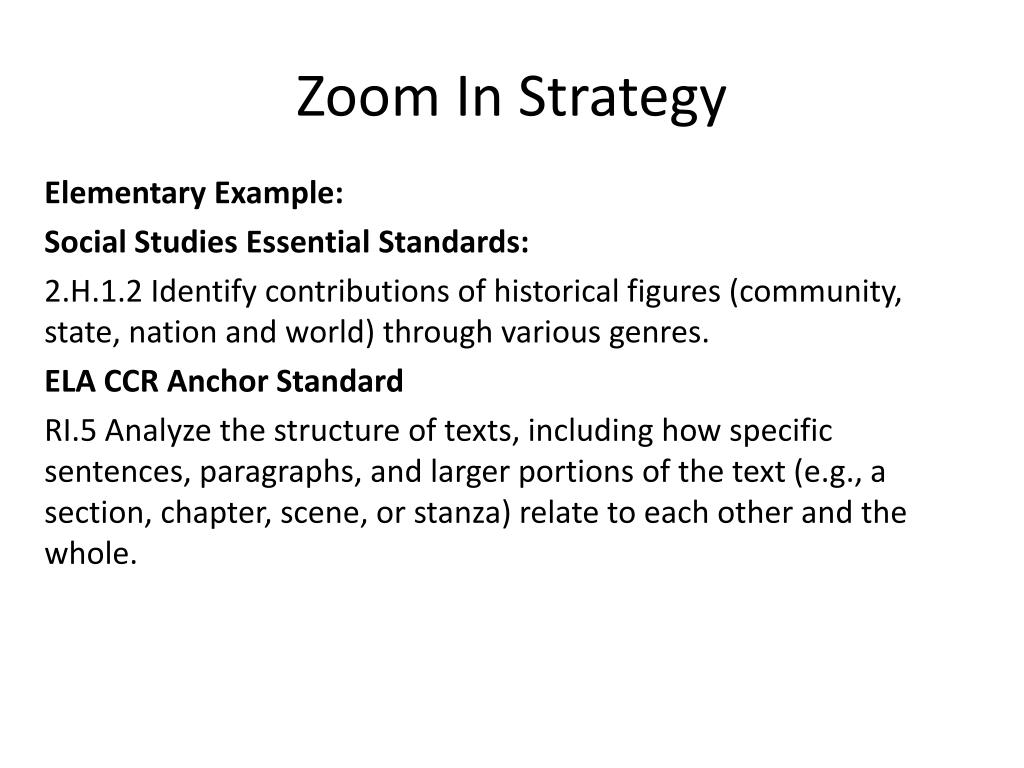 Zoom In Strategy

Elementary Example:

Social Studies Essential Standards:

2.H.1.2 Identify contributions of historical figures (community, state, nation and world) through various genres.

ELA CCR Anchor Standard

RI.5 Analyze the structure of texts, including how specific sentences, paragraphs, and larger portions of the text (e.g., a section, chapter, scene, or stanza) relate to each other and the whole.